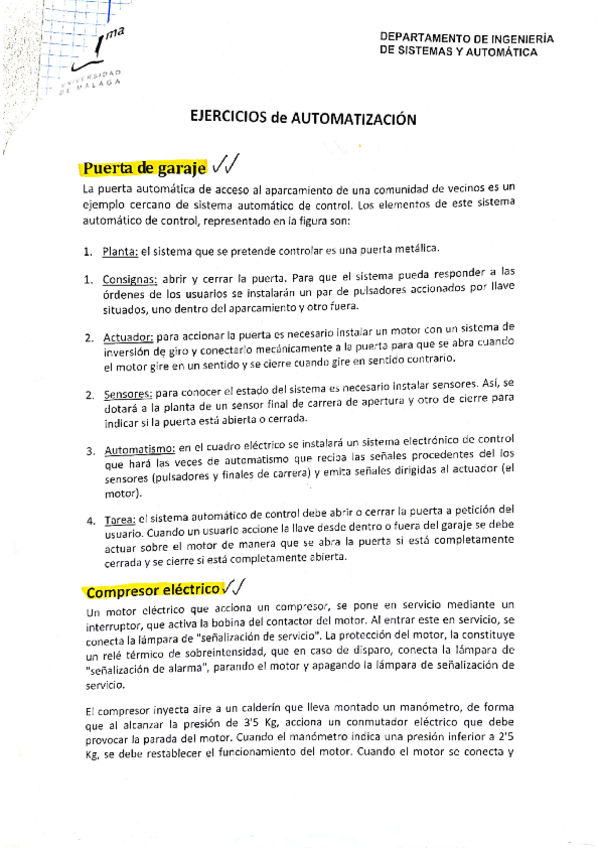 ma
UNIVERSIDAD DE MÁLAGA

DEPARTAMENTO DE INGENIERÍA DE SISTEMAS Y AUTOMÁTICA

EJERCICIOS de AUTOMATIZACIÓN

Puerta de garaje ✓✓

La puerta automática de acceso al aparcamiento de una comunidad de vecinos es un ejemplo cercano de sistema automático de control. Los elementos de este sistema automático de control, representado en la figura son:

1. Planta: el sistema que se pretende controlar es una puerta metálica.

1. Consignas: abrir y cerrar la puerta. Para que el sistema pueda responder a las órdenes de los usuarios se instalarán un par de pulsadores accionados por llave situados, uno dentro del aparcamiento y otro fuera.

2. Actuador: para accionar la puerta es necesario instalar un motor con un sistema de inversión de giro y conectarlo mecánicamente a la puerta para que se abra cuando el motor gire en un sentido y se cierre cuando gire en sentido contrario.

2. Sensores: para conocer el estado del sistema es necesario instalar sensores. Así, se dotará a la planta de un sensor final de carrera de apertura y otro de cierre para indicar si la puerta está abierta o cerrada.

3. Automatismo: en el cuadro eléctrico se instalará un sistema electrónico de control que hará las veces de automatismo que reciba las señales procedentes del los sensores (pulsadores y finales de carrera) y emita señales dirigidas al actuador (el motor).

4. Tarea: el sistema automático de control debe abrir o cerrar la puerta a petición del usuario. Cuando un usuario accione la llave desde dentro o fuera del garaje se debe actuar sobre el motor de manera que se abra la puerta si está completamente cerrada y se cierre si está completamente abierta.

Compresor eléctrico ✓✓

Un motor eléctrico que acciona un compresor, se pone en servicio mediante un interruptor, que activa la bobina del contactor del motor. Al entrar este en servicio, se conecta la lámpara de "señalización de servicio". La protección del motor, la constituye un relé térmico de sobreintensidad, que en caso de disparo, conecta la lámpara de "señalización de alarma", parando el motor y apagando la lámpara de señalización de servicio.

El compresor inyecta aire a un calderín que lleva montado un manómetro, de forma que al alcanzar la presión de 3'5 Kg, acciona un conmutador eléctrico que debe provocar la parada del motor. Cuando el manómetro indica una presión inferior a 2'5 Kg, se debe restablecer el funcionamiento del motor. Cuando el motor se conecta y